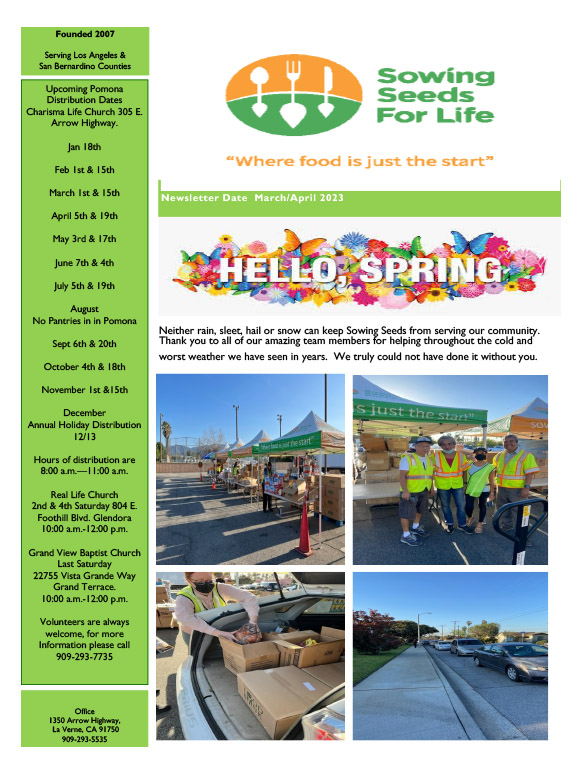 Founded 2007

Serving Los Angeles & San Bernardino Counties

Upcoming Pomona Distribution Dates Charisma Life Church 305 E. Arrow Highway.

Jan 18th

Feb 1st & 15th

March 1st & 15th

April 5th & 19th

May 3rd & 17th

June 7th & 4th

July 5th & 19th

August
No Pantries in in Pomona

Sept 6th & 20th

October 4th & 18th

November 1st &15th

December
Annual Holiday Distribution 12/13

Hours of distribution are 8:00 a.m.—11:00 a.m.

Real Life Church
2nd & 4th Saturday 804 E. Foothill Blvd. Glendora
10:00 a.m.-12:00 p.m.

Grand View Baptist Church
Last Saturday
22755 Vista Grande Way
Grand Terrace.
10:00 a.m.-12:00 p.m.

Volunteers are always welcome, for more Information please call
909-293-7735

Office
1350 Arrow Highway,
La Verne, CA 91750
909-293-5535

Sowing Seeds For Life

"Where food is just the start"

Newsletter Date March/April 2023

HELLO, SPRING

Neither rain, sleet, hail or snow can keep Sowing Seeds from serving our community. Thank you to all of our amazing team members for helping throughout the cold and worst weather we have seen in years. We truly could not have done it without you.

"Where food is just the start"

s just the start"